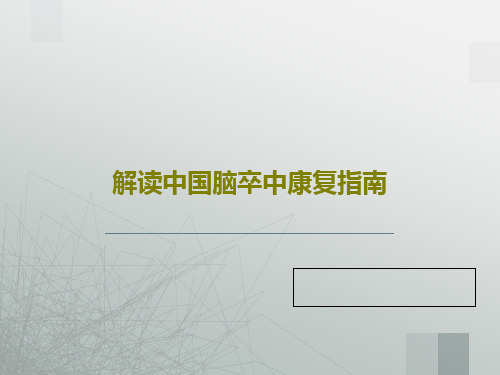 解读中国脑卒中康复指南